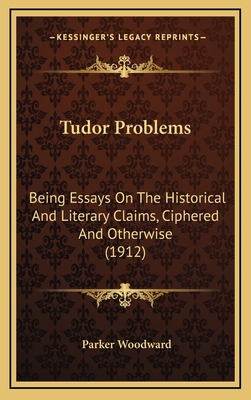 —KESSINGER'S LEGACY REPRINTS—

Tudor Problems

Being Essays On The Historical And Literary Claims, Ciphered And Otherwise (1912)

Parker Woodward